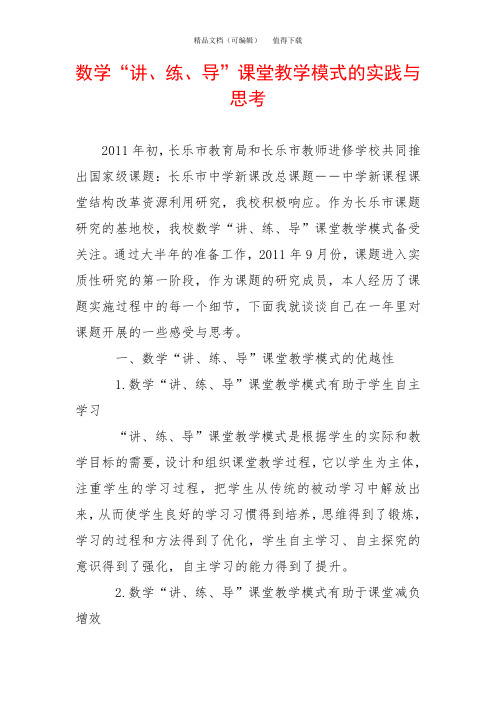 精品文档（可编辑）　值得下载

数学“讲、练、导”课堂教学模式的实践与思考

2011年初，长乐市教育局和长乐市教师进修学校共同推出国家级课题：长乐市中学新课改总课题——中学新课程课堂结构改革资源利用研究，我校积极响应。作为长乐市课题研究的基地校，我校数学“讲、练、导”课堂教学模式备受关注。通过大半年的准备工作，2011年9月份，课题进入实质性研究的第一阶段，作为课题的研究成员，本人经历了课题实施过程中的每一个细节，下面我就谈谈自己在一年里对课题开展的一些感受与思考。

一、数学“讲、练、导”课堂教学模式的优越性

1.数学“讲、练、导”课堂教学模式有助于学生自主学习

“讲、练、导”课堂教学模式是根据学生的实际和教学目标的需要，设计和组织课堂教学过程，它以学生为主体，注重学生的学习过程，把学生从传统的被动学习中解放出来，从而使学生良好的学习习惯得到培养，思维得到了锻炼，学习的过程和方法得到了优化，学生自主学习、自主探究的意识得到了强化，自主学习的能力得到了提升。

2.数学“讲、练、导”课堂教学模式有助于课堂减负增效